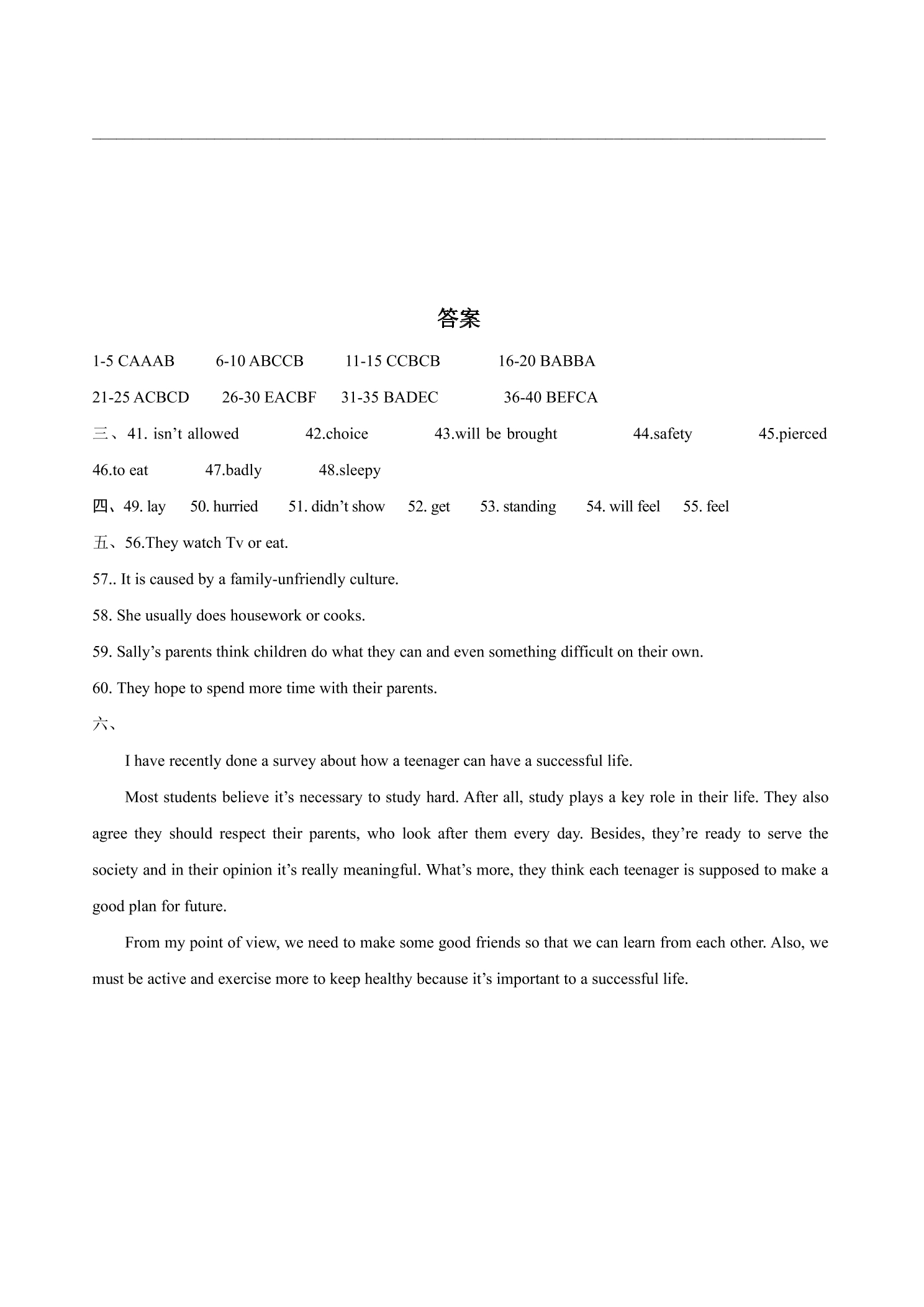 答案

1-5 CAAAB 6-10 ABCCB 11-15 CCBCB 16-20 BABBA

21-25 ACBCD 26-30 EACBF 31-35 BADEC 36-40 BEFCA

三、41. isn't allowed 42.choice 43.will be brought 44.safety 45.pierced

46.to eat 47.badly 48.sleepy

四、49. lay 50. hurried 51. didn't show 52. get 53. standing 54. will feel 55. feel

五、56.They watch Tv or eat.

57.. It is caused by a family-unfriendly culture.

58. She usually does housework or cooks.

59. Sally's parents think children do what they can and even something difficult on their own.

60. They hope to spend more time with their parents.

六、

I have recently done a survey about how a teenager can have a successful life.

Most students believe it's necessary to study hard. After all, study plays a key role in their life. They also agree they should respect their parents, who look after them every day. Besides, they're ready to serve the society and in their opinion it's really meaningful. What's more, they think each teenager is supposed to make a good plan for future.

From my point of view, we need to make some good friends so that we can learn from each other. Also, we must be active and exercise more to keep healthy because it's important to a successful life.